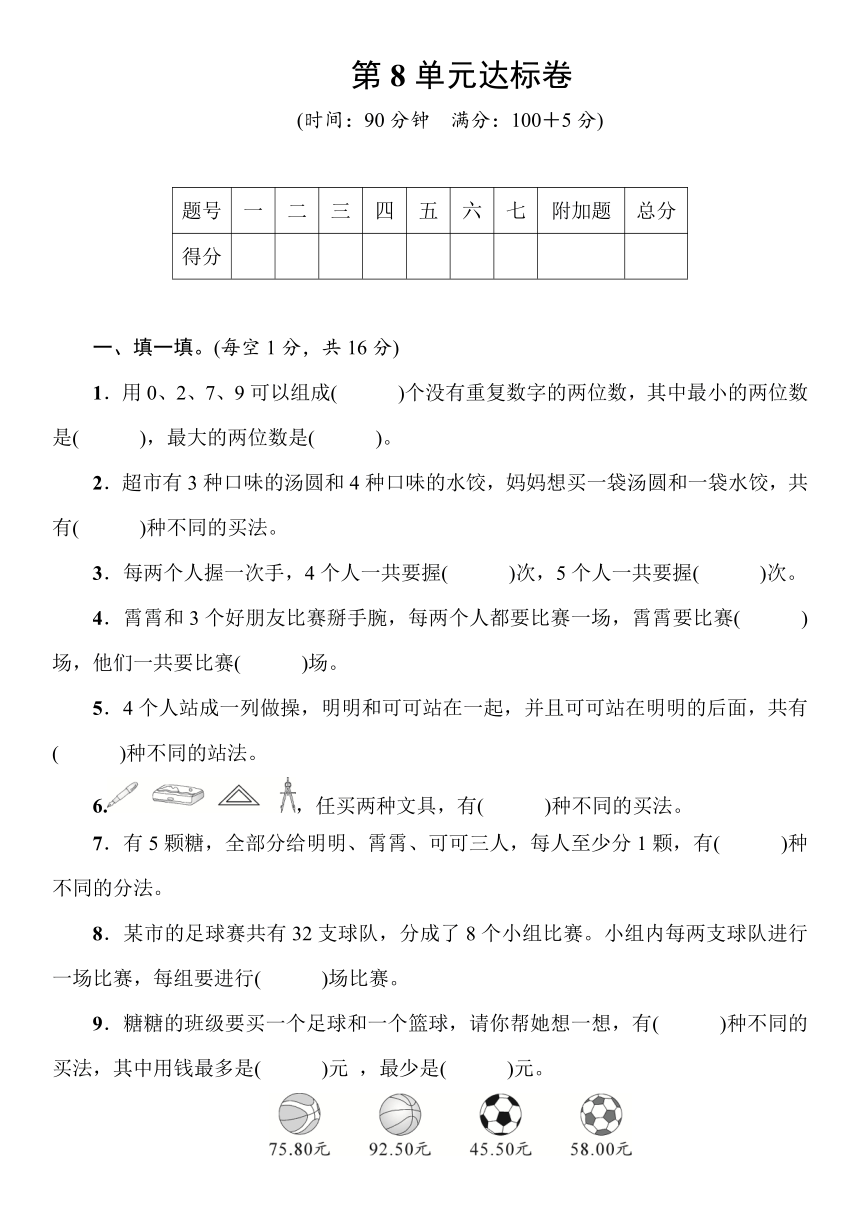 第 8 单元达标卷

(时间：90 分钟　满分：100＋5 分)

| 题号 | 一 | 二 | 三 | 四 | 五 | 六 | 七 | 附加题 | 总分 |
|---|---|---|---|---|---|---|---|---|---|
| 得分 | | | | | | | | | |

一、填一填。(每空 1 分，共 16 分)

1．用 0、2、7、9 可以组成(　　)个没有重复数字的两位数，其中最小的两位数是(　　)，最大的两位数是(　　)。

2．超市有 3 种口味的汤圆和 4 种口味的水饺，妈妈想买一袋汤圆和一袋水饺，共有(　　)种不同的买法。

3．每两个人握一次手，4 个人一共要握(　　)次，5 个人一共要握(　　)次。

4．霄霄和 3 个好朋友比赛掰手腕，每两个人都要比赛一场，霄霄要比赛(　　)场，他们一共要比赛(　　)场。

5．4 个人站成一列做操，明明和可可站在一起，并且可可站在明明的后面，共有(　　)种不同的站法。

6．，任买两种文具，有(　　)种不同的买法。

7．有 5 颗糖，全部分给明明、霄霄、可可三人，每人至少分 1 颗，有(　　)种不同的分法。

8．某市的足球赛共有 32 支球队，分成了 8 个小组比赛。小组内每两支球队进行一场比赛，每组要进行(　　)场比赛。

9．糖糖的班级要买一个足球和一个篮球，请你帮她想一想，有(　　)种不同的买法，其中用钱最多是(　　)元 ，最少是(　　)元。

75.80元　92.50元　45.50元　58.00元